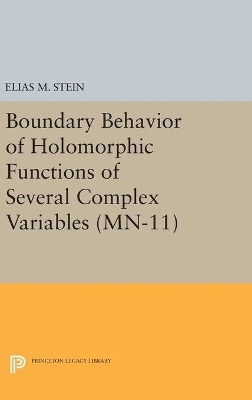 ELIAS M. STEIN

Boundary Behavior of Holomorphic Functions of Several Complex Variables (MN-11)

PRINCETON LEGACY LIBRARY